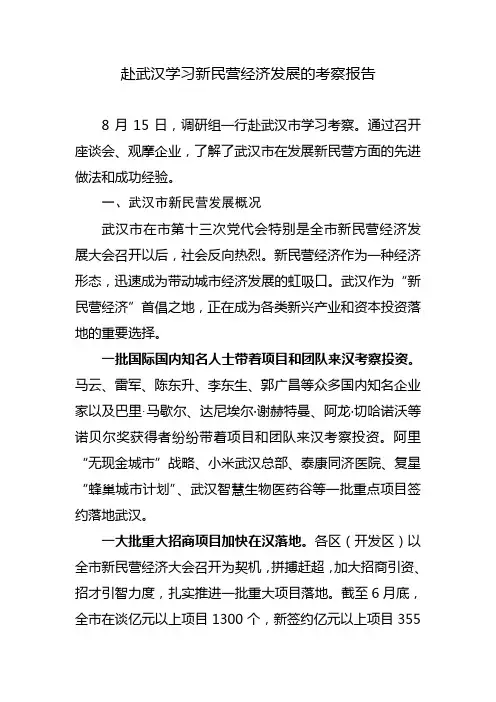 赴武汉学习新民营经济发展的考察报告

8 月 15 日，调研组一行赴武汉市学习考察。通过召开座谈会、观摩企业，了解了武汉市在发展新民营方面的先进做法和成功经验。

一、武汉市新民营发展概况

武汉市在市第十三次党代会特别是全市新民营经济发展大会召开以后，社会反向热烈。新民营经济作为一种经济形态，迅速成为带动城市经济发展的虹吸口。武汉作为“新民营经济”首倡之地，正在成为各类新兴产业和资本投资落地的重要选择。

一批国际国内知名人士带着项目和团队来汉考察投资。马云、雷军、陈东升、李东生、郭广昌等众多国内知名企业家以及巴里·马歇尔、达尼埃尔·谢赫特曼、阿龙·切哈诺沃等诺贝尔奖获得者纷纷带着项目和团队来汉考察投资。阿里“无现金城市”战略、小米武汉总部、泰康同济医院、复星“蜂巢城市计划”、武汉智慧生物医药谷等一批重点项目签约落地武汉。

一大批重大招商项目加快在汉落地。各区（开发区）以全市新民营经济大会召开为契机，拼搏赶超，加大招商引资、招才引智力度，扎实推进一批重大项目落地。截至 6 月底，全市在谈亿元以上项目 1300 个，新签约亿元以上项目 355